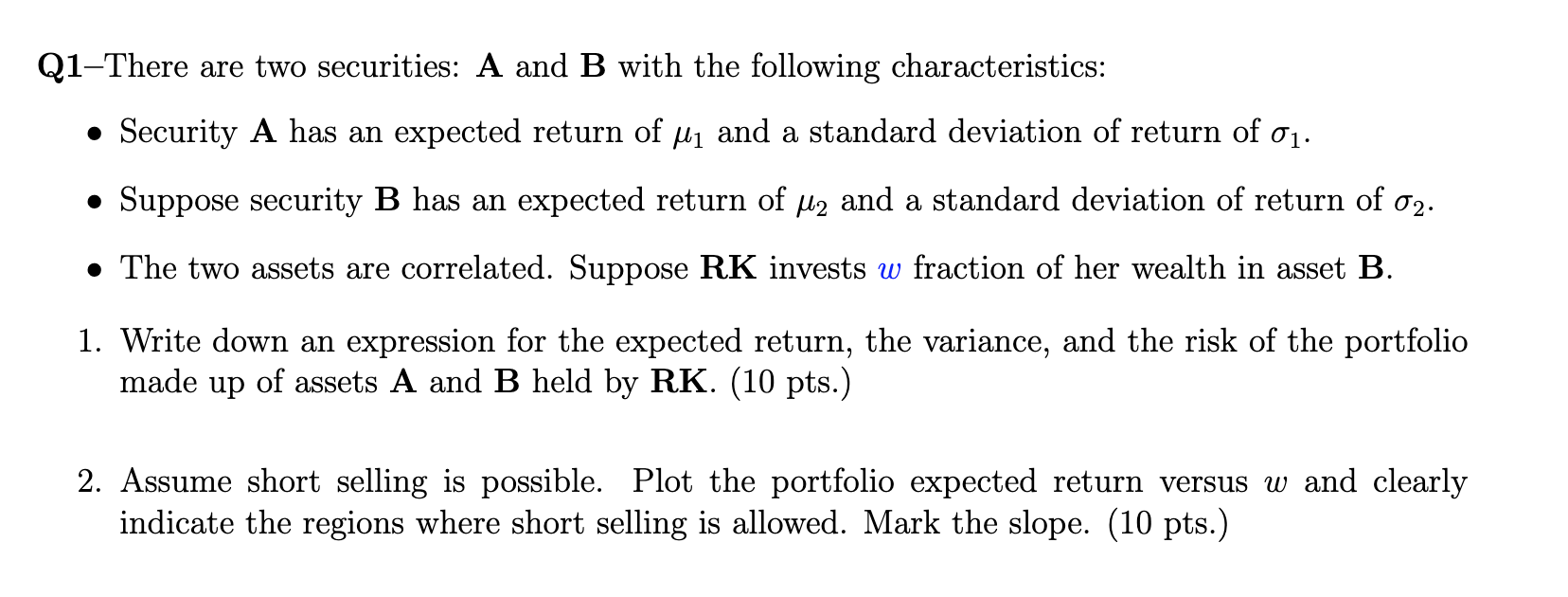 Q1–There are two securities: A and B with the following characteristics:

• Security A has an expected return of $\mu_1$ and a standard deviation of return of $\sigma_1$.

• Suppose security B has an expected return of $\mu_2$ and a standard deviation of return of $\sigma_2$.

• The two assets are correlated. Suppose RK invests $w$ fraction of her wealth in asset B.

1. Write down an expression for the expected return, the variance, and the risk of the portfolio made up of assets A and B held by RK. (10 pts.)

2. Assume short selling is possible. Plot the portfolio expected return versus $w$ and clearly indicate the regions where short selling is allowed. Mark the slope. (10 pts.)